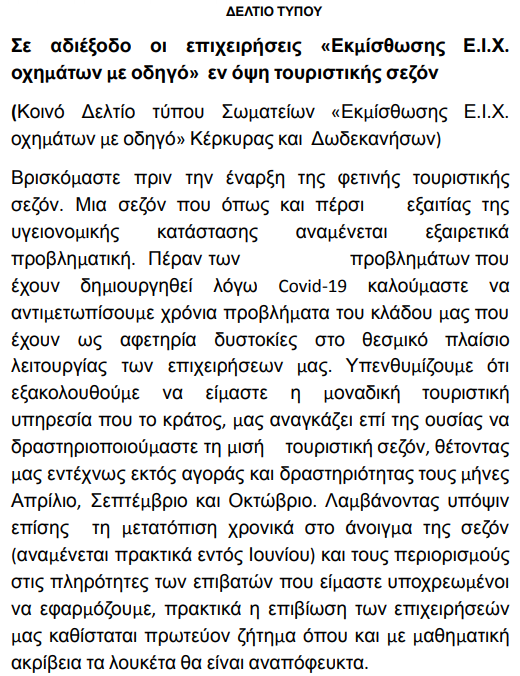 ΔΕΛΤΙΟ ΤΥΠΟΥ

Σε αδιέξοδο οι επιχειρήσεις «Εκμίσθωσης Ε.Ι.Χ. οχημάτων με οδηγό» εν όψη τουριστικής σεζόν

(Κοινό Δελτίο τύπου Σωματείων «Εκμίσθωσης Ε.Ι.Χ. οχημάτων με οδηγό» Κέρκυρας και Δωδεκανήσων)

Βρισκόμαστε πριν την έναρξη της φετινής τουριστικής σεζόν. Μια σεζόν που όπως και πέρσι εξαιτίας της υγειονομικής κατάστασης αναμένεται εξαιρετικά προβληματική. Πέραν των προβλημάτων που έχουν δημιουργηθεί λόγω Covid-19 καλούμαστε να αντιμετωπίσουμε χρόνια προβλήματα του κλάδου μας που έχουν ως αφετηρία δυστοκίες στο θεσμικό πλαίσιο λειτουργίας των επιχειρήσεων μας. Υπενθυμίζουμε ότι εξακολουθούμε να είμαστε η μοναδική τουριστική υπηρεσία που το κράτος, μας αναγκάζει επί της ουσίας να δραστηριοποιούμαστε τη μισή τουριστική σεζόν, θέτοντας μας εντέχνως εκτός αγοράς και δραστηριότητας τους μήνες Απρίλιο, Σεπτέμβριο και Οκτώβριο. Λαμβάνοντας υπόψιν επίσης τη μετατόπιση χρονικά στο άνοιγμα της σεζόν (αναμένεται πρακτικά εντός Ιουνίου) και τους περιορισμούς στις πληρότητες των επιβατών που είμαστε υποχρεωμένοι να εφαρμόζουμε, πρακτικά η επιβίωση των επιχειρήσεών μας καθίσταται πρωτεύον ζήτημα όπου και με μαθηματική ακρίβεια τα λουκέτα θα είναι αναπόφευκτα.